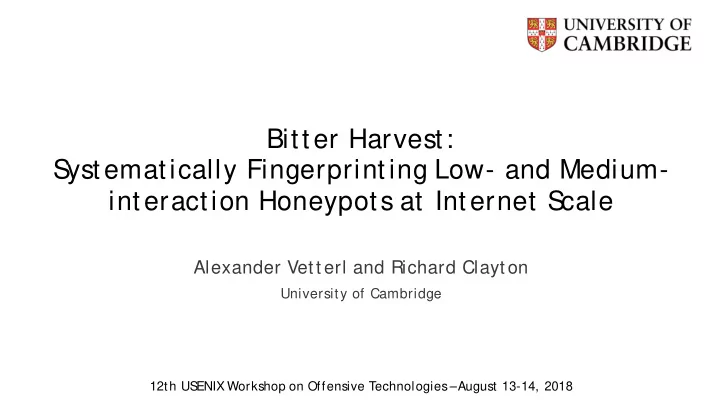 UNIVERSITY OF CAMBRIDGE

Bitter Harvest:
Systematically Fingerprinting Low- and Medium-interaction Honeypots at Internet Scale

Alexander Vetterl and Richard Clayton
University of Cambridge

12th USENIX Workshop on Offensive Technologies – August 13-14, 2018